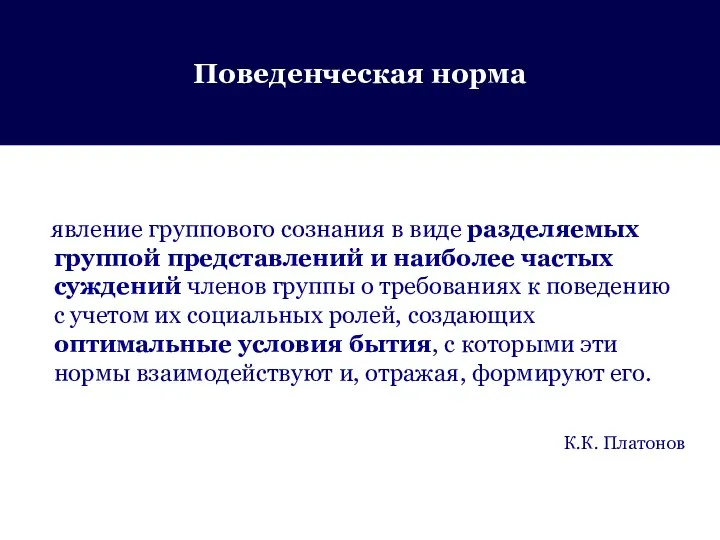 Поведенческая норма

явление группового сознания в виде разделяемых группой представлений и наиболее частых суждений членов группы о требованиях к поведению с учетом их социальных ролей, создающих оптимальные условия бытия, с которыми эти нормы взаимодействуют и, отражая, формируют его.

К.К. Платонов